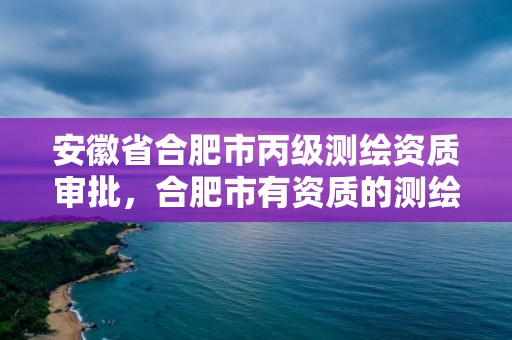 安徽省合肥市丙级测绘资质审批，合肥市有资质的测绘